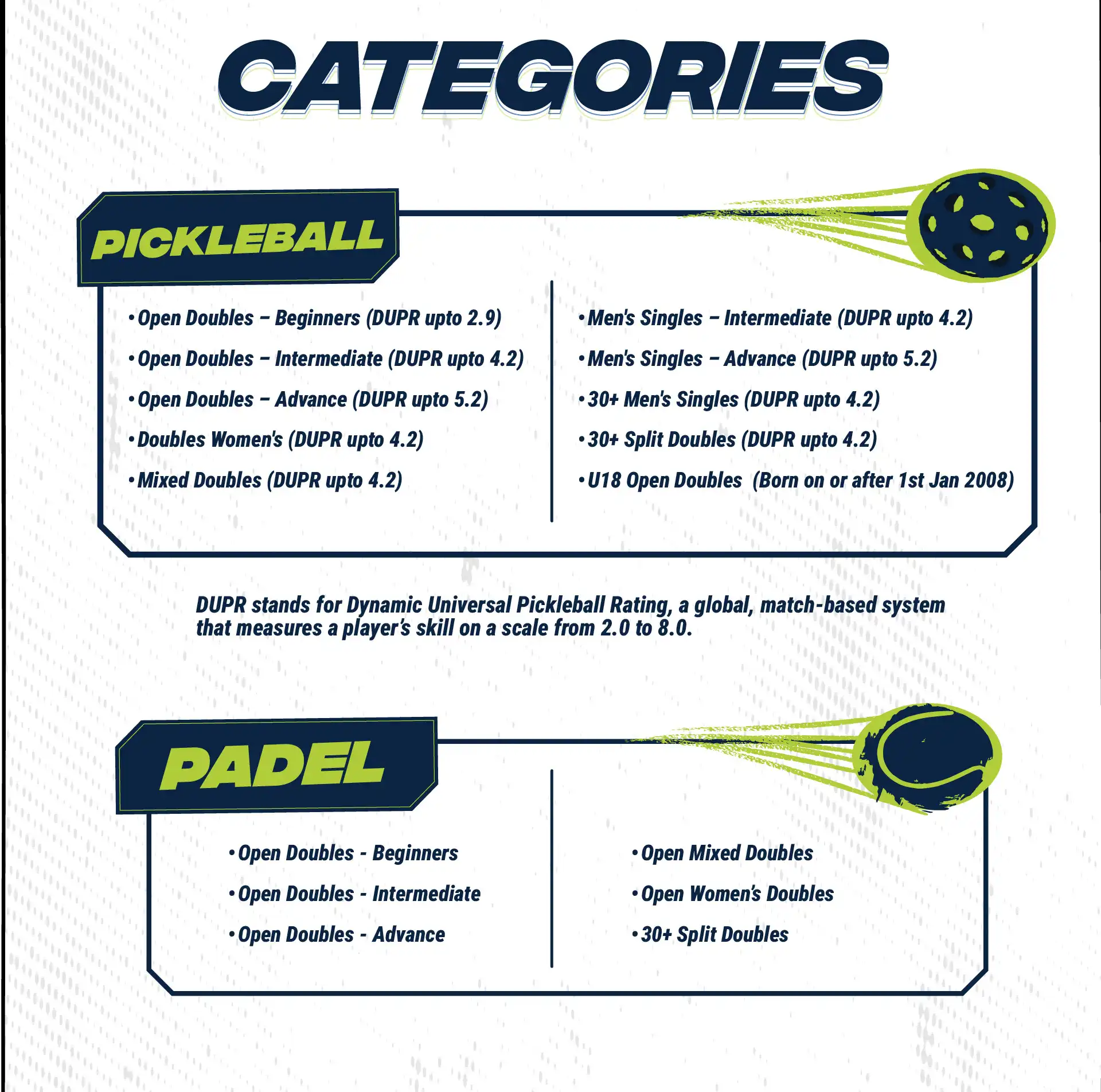 CATEGORIES

PICKLEBALL

• Open Doubles – Beginners (DUPR upto 2.9)
• Open Doubles – Intermediate (DUPR upto 4.2)
• Open Doubles – Advance (DUPR upto 5.2)
• Doubles Women's (DUPR upto 4.2)
• Mixed Doubles (DUPR upto 4.2)

• Men's Singles – Intermediate (DUPR upto 4.2)
• Men's Singles – Advance (DUPR upto 5.2)
• 30+ Men's Singles (DUPR upto 4.2)
• 30+ Split Doubles (DUPR upto 4.2)
• U18 Open Doubles (Born on or after 1st Jan 2008)

DUPR stands for Dynamic Universal Pickleball Rating, a global, match-based system that measures a player's skill on a scale from 2.0 to 8.0.

PADEL

• Open Doubles - Beginners
• Open Doubles - Intermediate
• Open Doubles - Advance

• Open Mixed Doubles
• Open Women's Doubles
• 30+ Split Doubles